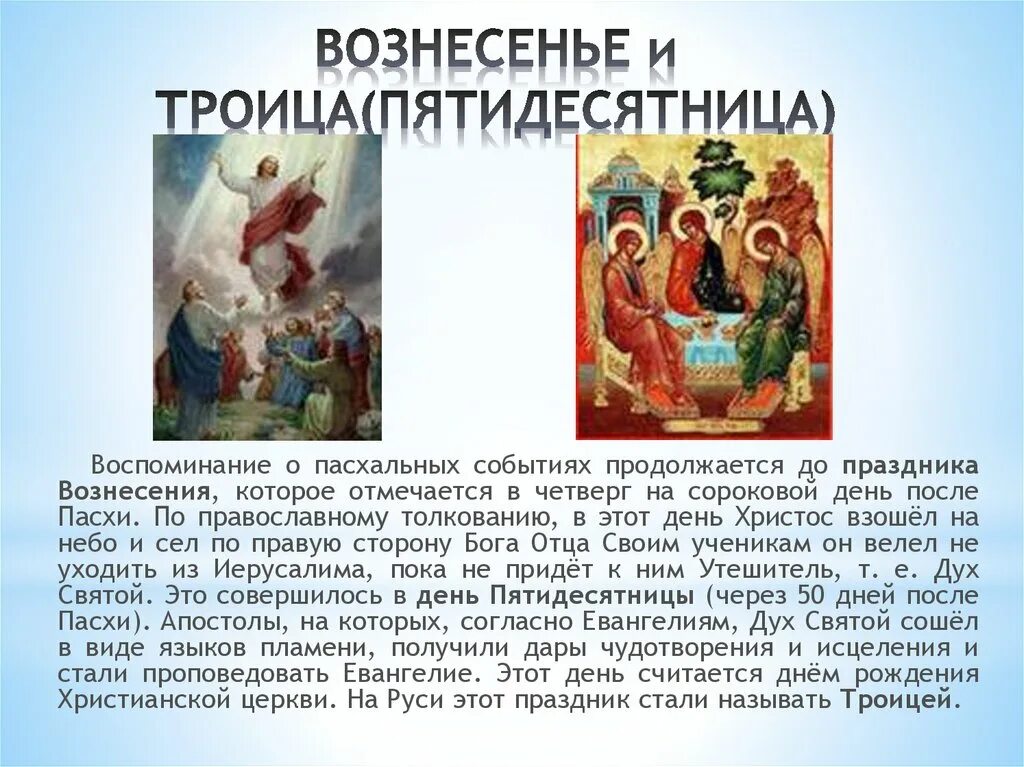 ВОЗНЕСЕНЬЕ и ТРОИЦА(ПЯТИДЕСЯТНИЦА)

Воспоминание о пасхальных событиях продолжается до праздника Вознесения, которое отмечается в четверг на сороковой день после Пасхи. По православному толкованию, в этот день Христос взошёл на небо и сел по правую сторону Бога Отца Своим ученикам он велел не уходить из Иерусалима, пока не придёт к ним Утешитель, т. е. Дух Святой. Это совершилось в день Пятидесятницы (через 50 дней после Пасхи). Апостолы, на которых, согласно Евангелиям, Дух Святой сошёл в виде языков пламени, получили дары чудотворения и исцеления и стали проповедовать Евангелие. Этот день считается днём рождения Христианской церкви. На Руси этот праздник стали называть Троицей.